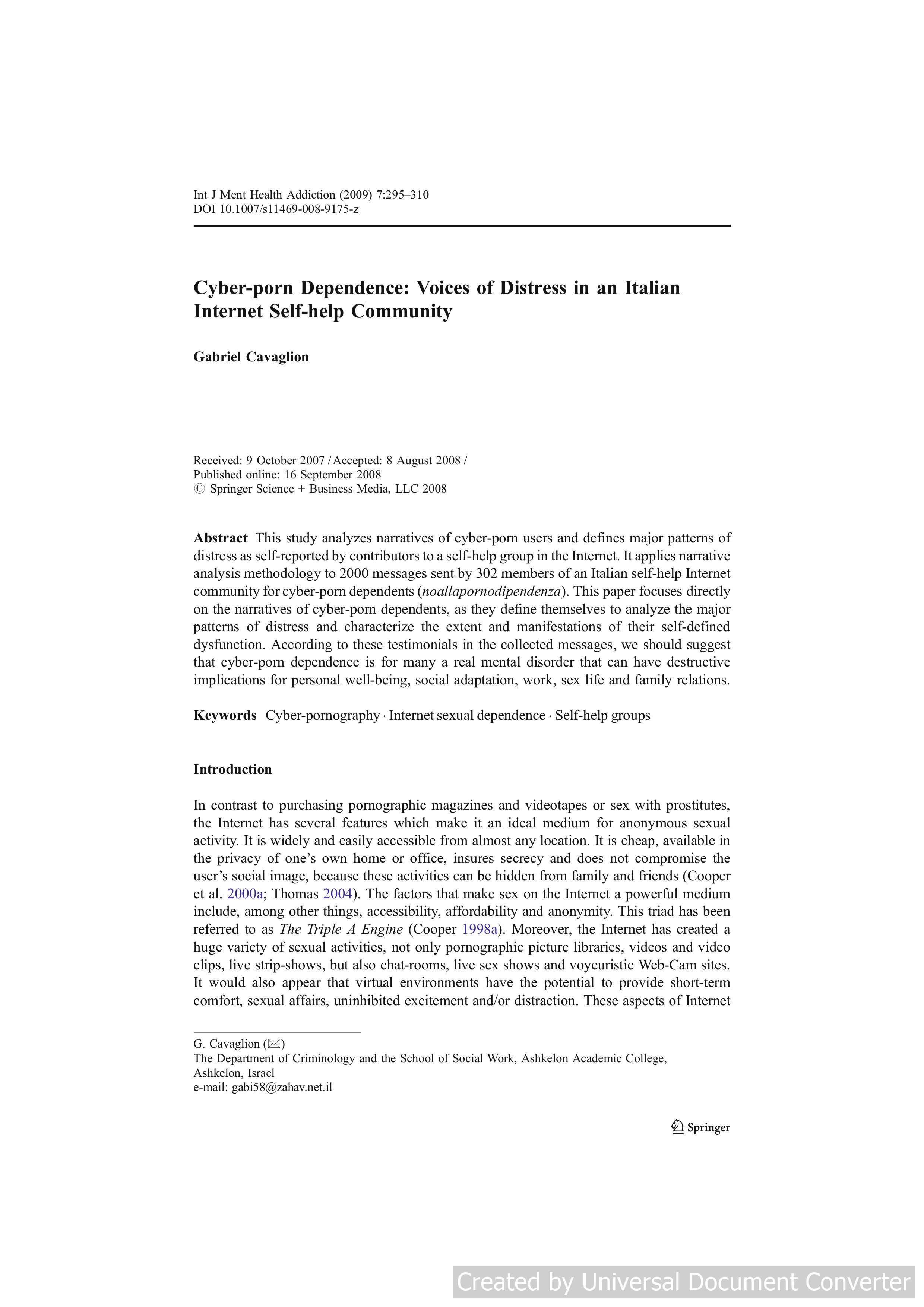 Int J Ment Health Addiction (2009) 7:295–310
DOI 10.1007/s11469-008-9175-z

Cyber-porn Dependence: Voices of Distress in an Italian Internet Self-help Community

Gabriel Cavaglion

Received: 9 October 2007 / Accepted: 8 August 2008 /
Published online: 16 September 2008
© Springer Science + Business Media, LLC 2008

Abstract This study analyzes narratives of cyber-porn users and defines major patterns of distress as self-reported by contributors to a self-help group in the Internet. It applies narrative analysis methodology to 2000 messages sent by 302 members of an Italian self-help Internet community for cyber-porn dependents (noallapornodipendenza). This paper focuses directly on the narratives of cyber-porn dependents, as they define themselves to analyze the major patterns of distress and characterize the extent and manifestations of their self-defined dysfunction. According to these testimonials in the collected messages, we should suggest that cyber-porn dependence is for many a real mental disorder that can have destructive implications for personal well-being, social adaptation, work, sex life and family relations.

Keywords Cyber-pornography · Internet sexual dependence · Self-help groups

Introduction

In contrast to purchasing pornographic magazines and videotapes or sex with prostitutes, the Internet has several features which make it an ideal medium for anonymous sexual activity. It is widely and easily accessible from almost any location. It is cheap, available in the privacy of one's own home or office, insures secrecy and does not compromise the user's social image, because these activities can be hidden from family and friends (Cooper et al. 2000a; Thomas 2004). The factors that make sex on the Internet a powerful medium include, among other things, accessibility, affordability and anonymity. This triad has been referred to as The Triple A Engine (Cooper 1998a). Moreover, the Internet has created a huge variety of sexual activities, not only pornographic picture libraries, videos and video clips, live strip-shows, but also chat-rooms, live sex shows and voyeuristic Web-Cam sites. It would also appear that virtual environments have the potential to provide short-term comfort, sexual affairs, uninhibited excitement and/or distraction. These aspects of Internet

G. Cavaglion (✉)
The Department of Criminology and the School of Social Work, Ashkelon Academic College, Ashkelon, Israel
e-mail: gabi58@zahav.net.il

Springer

Created by Universal Document Converter